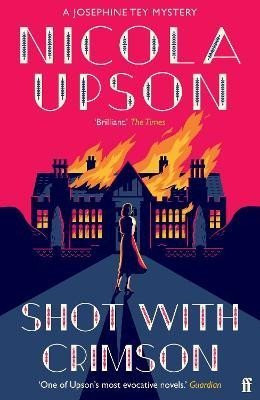 A JOSEPHINE TEY MYSTERY

NICOLA UPSON

'Brilliant.' The Times

SHOT WITH CRIMSON

'One of Upson's most evocative novels.' Guardian

ff